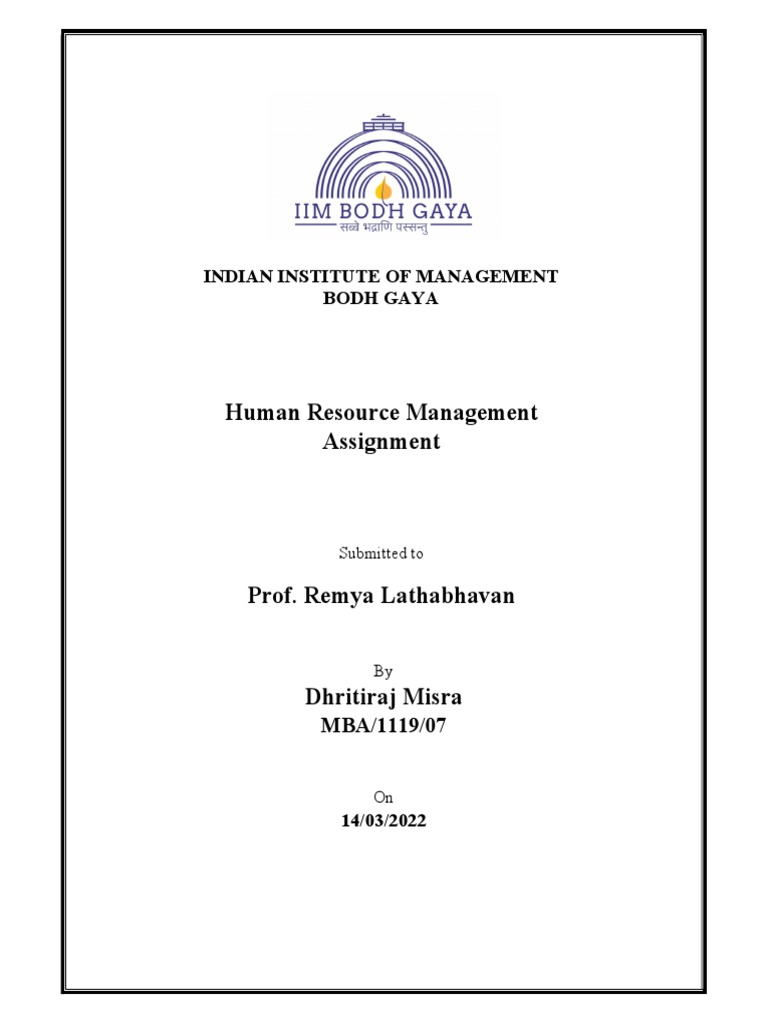 IIM BODH GAYA
सब्बे भद्राणि पस्सन्तु

INDIAN INSTITUTE OF MANAGEMENT
BODH GAYA

Human Resource Management
Assignment

Submitted to

Prof. Remya Lathabhavan

By

Dhritiraj Misra
MBA/1119/07

On

14/03/2022